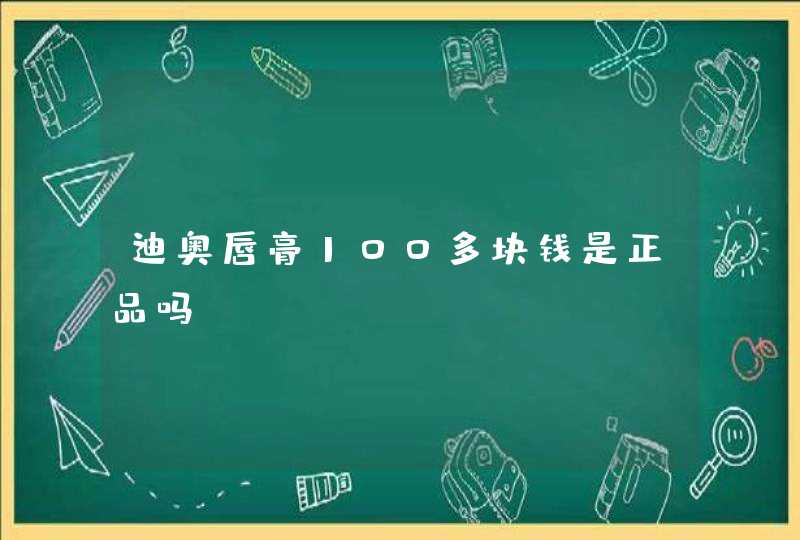 迪奥唇膏100多块钱是正品吗